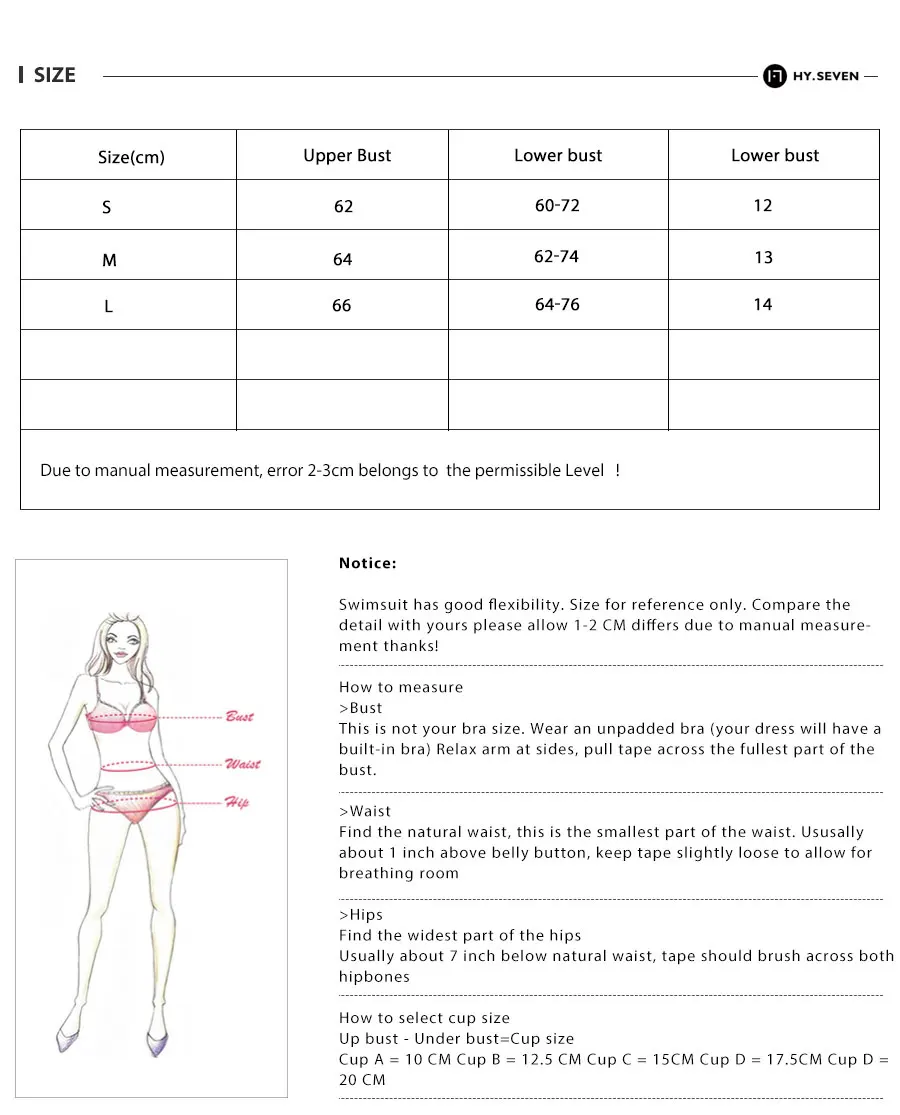 SIZE

HY.SEVEN

| Size(cm) | Upper Bust | Lower bust | Lower bust |
|---|---|---|---|
| S | 62 | 60-72 | 12 |
| M | 64 | 62-74 | 13 |
| L | 66 | 64-76 | 14 |
| | | | |
| | | | |

Due to manual measurement, error 2-3cm belongs to the permissible Level !

Bust
Waist
Hip

Notice:

Swimsuit has good flexibility. Size for reference only. Compare the detail with yours please allow 1-2 CM differs due to manual measurement thanks!

How to measure
>Bust
This is not your bra size. Wear an unpadded bra (your dress will have a built-in bra) Relax arm at sides, pull tape across the fullest part of the bust.

>Waist
Find the natural waist, this is the smallest part of the waist. Ususally about 1 inch above belly button, keep tape slightly loose to allow for breathing room

>Hips
Find the widest part of the hips
Usually about 7 inch below natural waist, tape should brush across both hipbones

How to select cup size
Up bust - Under bust=Cup size
Cup A = 10 CM Cup B = 12.5 CM Cup C = 15CM Cup D = 17.5CM Cup D = 20 CM